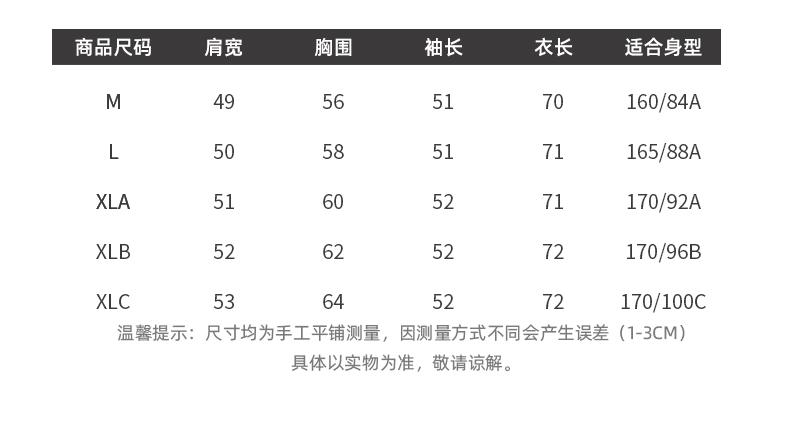 | 商品尺码 | 肩宽 | 胸围 | 袖长 | 衣长 | 适合身型 |
|---|---|---|---|---|---|
| M | 49 | 56 | 51 | 70 | 160/84A |
| L | 50 | 58 | 51 | 71 | 165/88A |
| XLA | 51 | 60 | 52 | 71 | 170/92A |
| XLB | 52 | 62 | 52 | 72 | 170/96B |
| XLC | 53 | 64 | 52 | 72 | 170/100C |

温馨提示：尺寸均为手工平铺测量，因测量方式不同会产生误差（1-3CM）
具体以实物为准，敬请谅解。